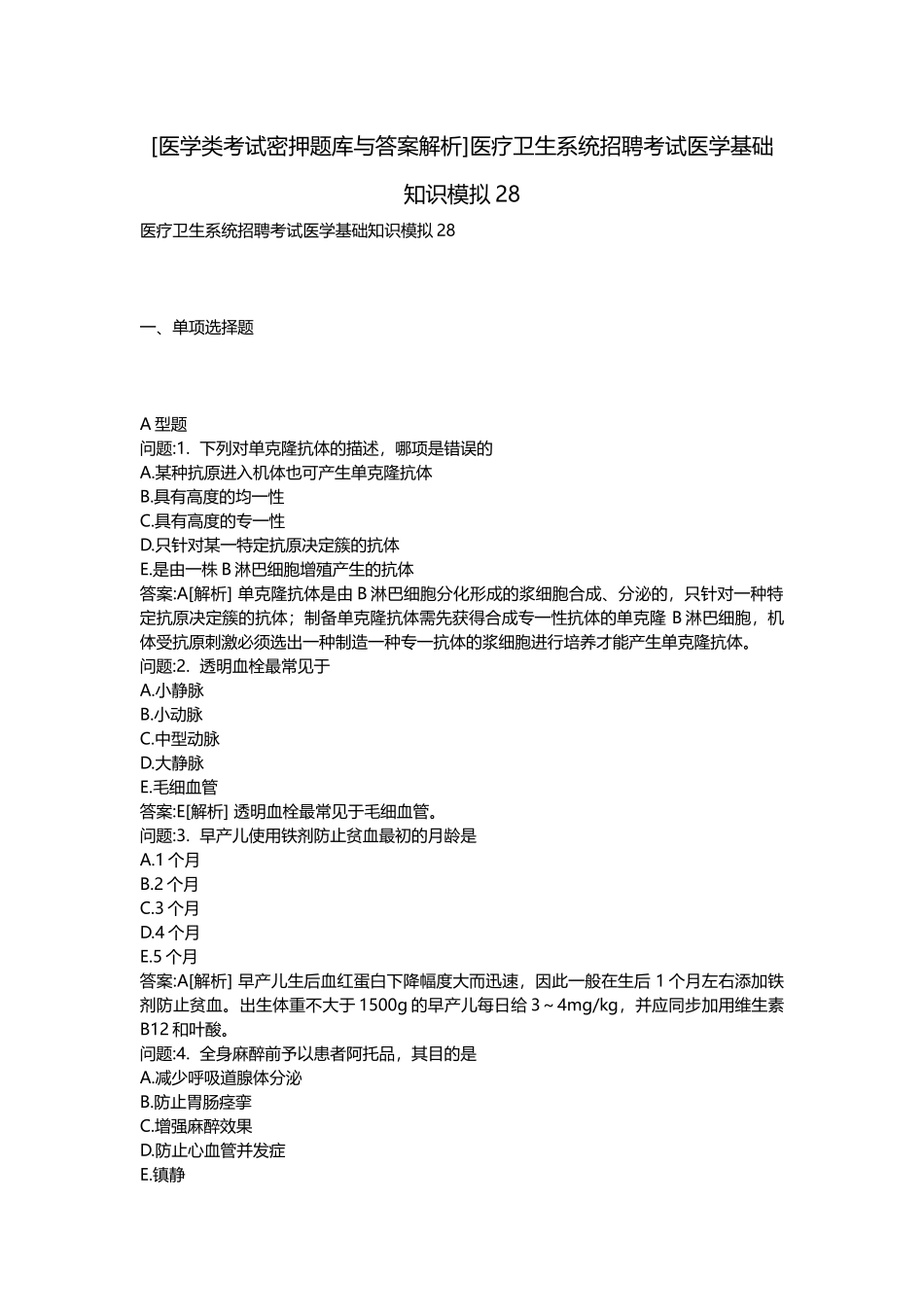 [医学类考试密押题库与答案解析]医疗卫生系统招聘考试医学基础知识模拟 28

医疗卫生系统招聘考试医学基础知识模拟 28

一、单项选择题

A 型题
问题:1. 下列对单克隆抗体的描述，哪项是错误的
A.某种抗原进入机体也可产生单克隆抗体
B.具有高度的均一性
C.具有高度的专一性
D.只针对某一特定抗原决定簇的抗体
E.是由一株 B 淋巴细胞增殖产生的抗体
答案:A[解析] 单克隆抗体是由 B 淋巴细胞分化形成的浆细胞合成、分泌的，只针对一种特定抗原决定簇的抗体；制备单克隆抗体需先获得合成专一性抗体的单克隆 B 淋巴细胞，机体受抗原刺激必须选出一种制造一种专一抗体的浆细胞进行培养才能产生单克隆抗体。
问题:2. 透明血栓最常见于
A.小静脉
B.小动脉
C.中型动脉
D.大静脉
E.毛细血管
答案:E[解析] 透明血栓最常见于毛细血管。
问题:3. 早产儿使用铁剂防止贫血最初的月龄是
A.1 个月
B.2 个月
C.3 个月
D.4 个月
E.5 个月
答案:A[解析] 早产儿生后血红蛋白下降幅度大而迅速，因此一般在生后 1 个月左右添加铁剂防止贫血。出生体重不大于 1500g 的早产儿每日给 3～4mg/kg，并应同步加用维生素 B12 和叶酸。
问题:4. 全身麻醉前予以患者阿托品，其目的是
A.减少呼吸道腺体分泌
B.防止胃肠痉挛
C.增强麻醉效果
D.防止心血管并发症
E.镇静